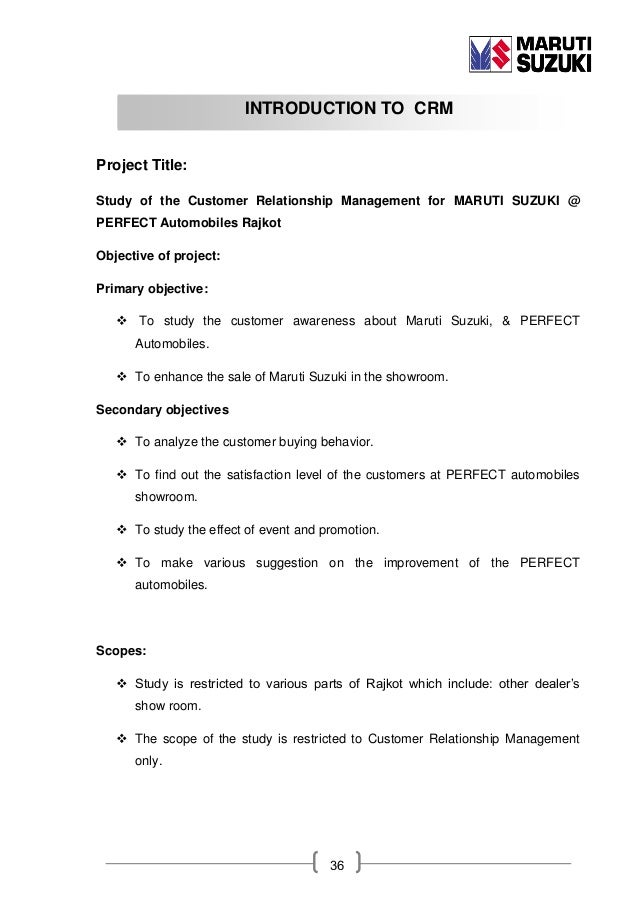 MARUTI SUZUKI

INTRODUCTION TO CRM

Project Title:

Study of the Customer Relationship Management for MARUTI SUZUKI @ PERFECT Automobiles Rajkot

Objective of project:

Primary objective:

❖ To study the customer awareness about Maruti Suzuki, & PERFECT Automobiles.

❖ To enhance the sale of Maruti Suzuki in the showroom.

Secondary objectives

❖ To analyze the customer buying behavior.

❖ To find out the satisfaction level of the customers at PERFECT automobiles showroom.

❖ To study the effect of event and promotion.

❖ To make various suggestion on the improvement of the PERFECT automobiles.

Scopes:

❖ Study is restricted to various parts of Rajkot which include: other dealer's show room.

❖ The scope of the study is restricted to Customer Relationship Management only.

36